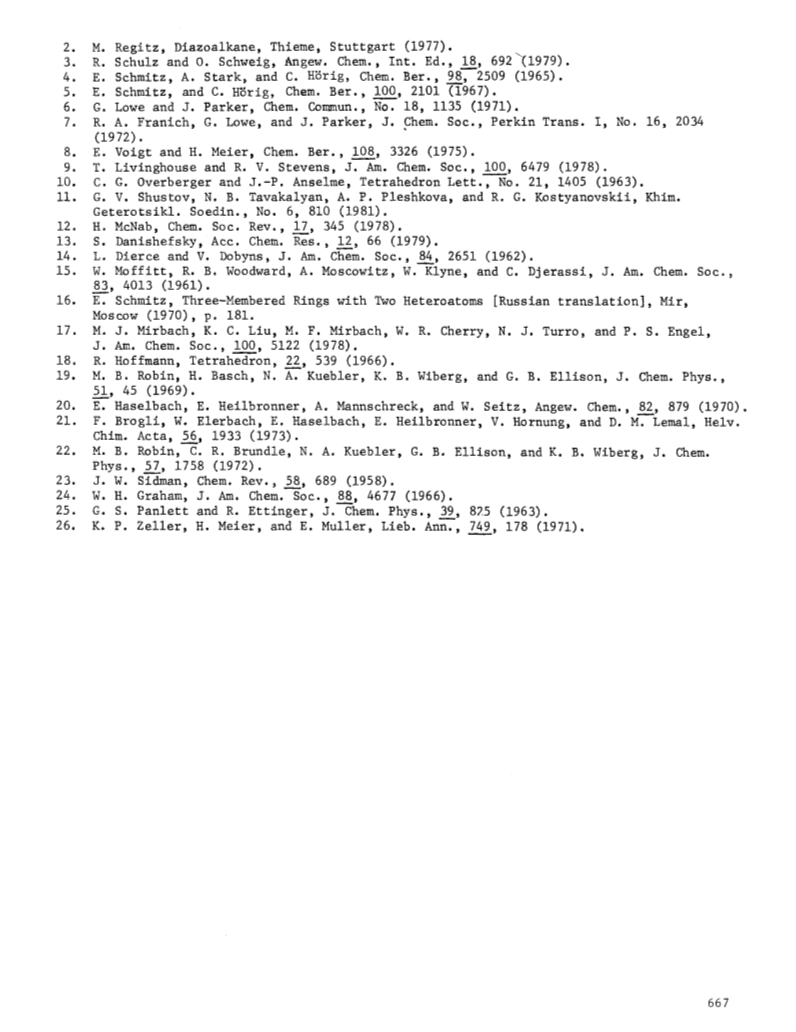 2. M. Regitz, Diazoalkane, Thieme, Stuttgart (1977).
3. R. Schulz and O. Schweig, Angew. Chem., Int. Ed., 18, 692 (1979).
4. E. Schmitz, A. Stark, and C. Hörig, Chem. Ber., 98, 2509 (1965).
5. E. Schmitz, and C. Hörig, Chem. Ber., 100, 2101 (1967).
6. G. Lowe and J. Parker, Chem. Commun., No. 18, 1135 (1971).
7. R. A. Franich, G. Lowe, and J. Parker, J. Chem. Soc., Perkin Trans. I, No. 16, 2034 (1972).
8. E. Voigt and H. Meier, Chem. Ber., 108, 3326 (1975).
9. T. Livinghouse and R. V. Stevens, J. Am. Chem. Soc., 100, 6479 (1978).
10. C. G. Overberger and J.-P. Anselme, Tetrahedron Lett., No. 21, 1405 (1963).
11. G. V. Shustov, N. B. Tavakalyan, A. P. Pleshkova, and R. G. Kostyanovskii, Khim. Geterotsikl. Soedin., No. 6, 810 (1981).
12. H. McNab, Chem. Soc. Rev., 17, 345 (1978).
13. S. Danishefsky, Acc. Chem. Res., 12, 66 (1979).
14. L. Dierce and V. Dobyns, J. Am. Chem. Soc., 84, 2651 (1962).
15. W. Moffitt, R. B. Woodward, A. Moscowitz, W. Klyne, and C. Djerassi, J. Am. Chem. Soc., 83, 4013 (1961).
16. E. Schmitz, Three-Membered Rings with Two Heteroatoms [Russian translation], Mir, Moscow (1970), p. 181.
17. M. J. Mirbach, K. C. Liu, M. F. Mirbach, W. R. Cherry, N. J. Turro, and P. S. Engel, J. Am. Chem. Soc., 100, 5122 (1978).
18. R. Hoffmann, Tetrahedron, 22, 539 (1966).
19. M. B. Robin, H. Basch, N. A. Kuebler, K. B. Wiberg, and G. B. Ellison, J. Chem. Phys., 51, 45 (1969).
20. E. Haselbach, E. Heilbronner, A. Mannschreck, and W. Seitz, Angew. Chem., 82, 879 (1970).
21. F. Brogli, W. Elerbach, E. Haselbach, E. Heilbronner, V. Hornung, and D. M. Lemal, Helv. Chim. Acta, 56, 1933 (1973).
22. M. B. Robin, C. R. Brundle, N. A. Kuebler, G. B. Ellison, and K. B. Wiberg, J. Chem. Phys., 57, 1758 (1972).
23. J. W. Sidman, Chem. Rev., 58, 689 (1958).
24. W. H. Graham, J. Am. Chem. Soc., 88, 4677 (1966).
25. G. S. Panlett and R. Ettinger, J. Chem. Phys., 39, 825 (1963).
26. K. P. Zeller, H. Meier, and E. Muller, Lieb. Ann., 749, 178 (1971).

667